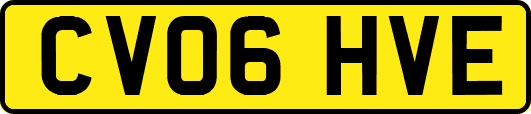 CV06 HVE